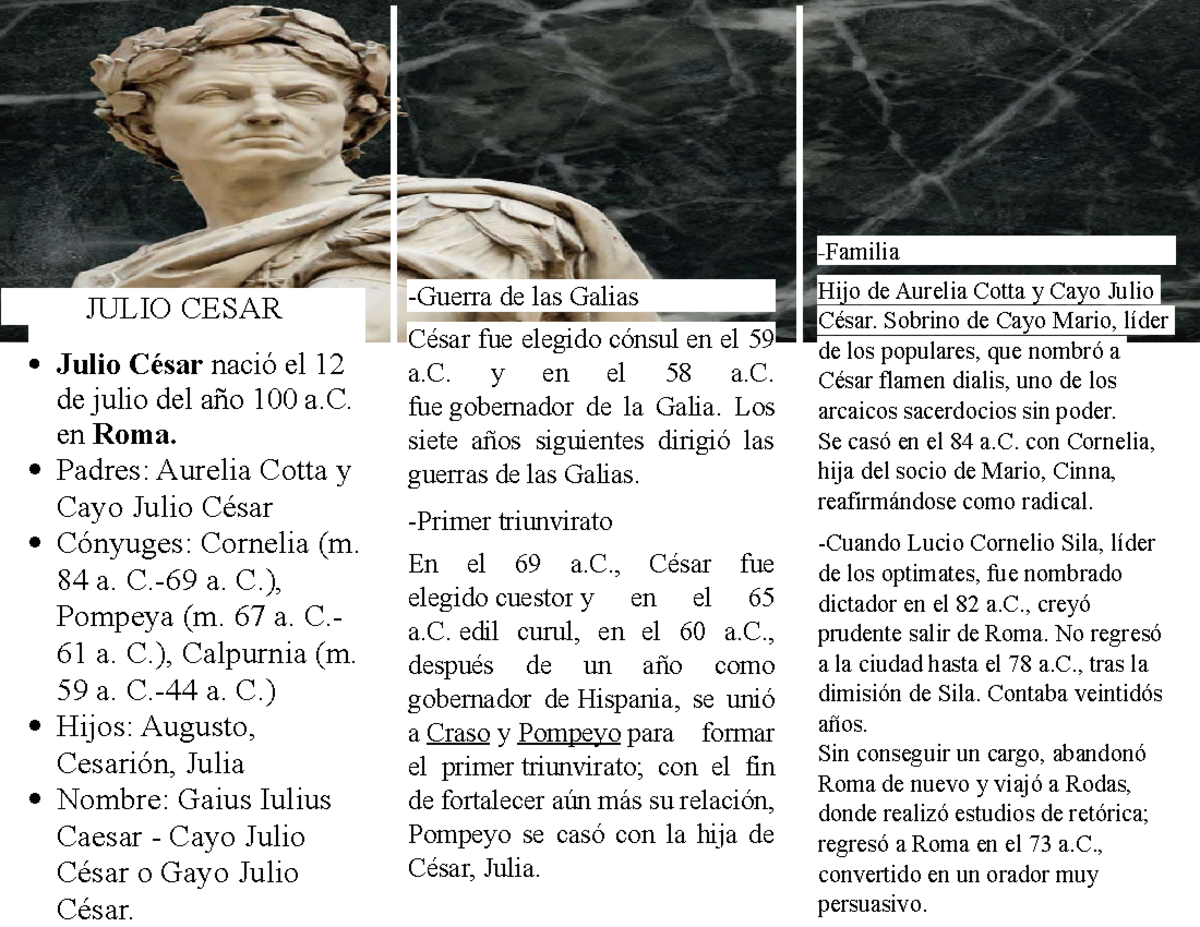 JULIO CESAR

• Julio César nació el 12 de julio del año 100 a.C. en Roma.
• Padres: Aurelia Cotta y Cayo Julio César
• Cónyuges: Cornelia (m. 84 a. C.-69 a. C.), Pompeya (m. 67 a. C.-61 a. C.), Calpurnia (m. 59 a. C.-44 a. C.)
• Hijos: Augusto, Cesarión, Julia
• Nombre: Gaius Iulius Caesar - Cayo Julio César o Gayo Julio César.

-Guerra de las Galias

César fue elegido cónsul en el 59 a.C. y en el 58 a.C. fue gobernador de la Galia. Los siete años siguientes dirigió las guerras de las Galias.

-Primer triunvirato

En el 69 a.C., César fue elegido cuestor y en el 65 a.C. edil curul, en el 60 a.C., después de un año como gobernador de Hispania, se unió a Craso y Pompeyo para formar el primer triunvirato; con el fin de fortalecer aún más su relación, Pompeyo se casó con la hija de César, Julia.

-Familia

Hijo de Aurelia Cotta y Cayo Julio César. Sobrino de Cayo Mario, líder de los populares, que nombró a César flamen dialis, uno de los arcaicos sacerdocios sin poder.
Se casó en el 84 a.C. con Cornelia, hija del socio de Mario, Cinna, reafirmándose como radical.

-Cuando Lucio Cornelio Sila, líder de los optimates, fue nombrado dictador en el 82 a.C., creyó prudente salir de Roma. No regresó a la ciudad hasta el 78 a.C., tras la dimisión de Sila. Contaba veintidós años.
Sin conseguir un cargo, abandonó Roma de nuevo y viajó a Rodas, donde realizó estudios de retórica; regresó a Roma en el 73 a.C., convertido en un orador muy persuasivo.